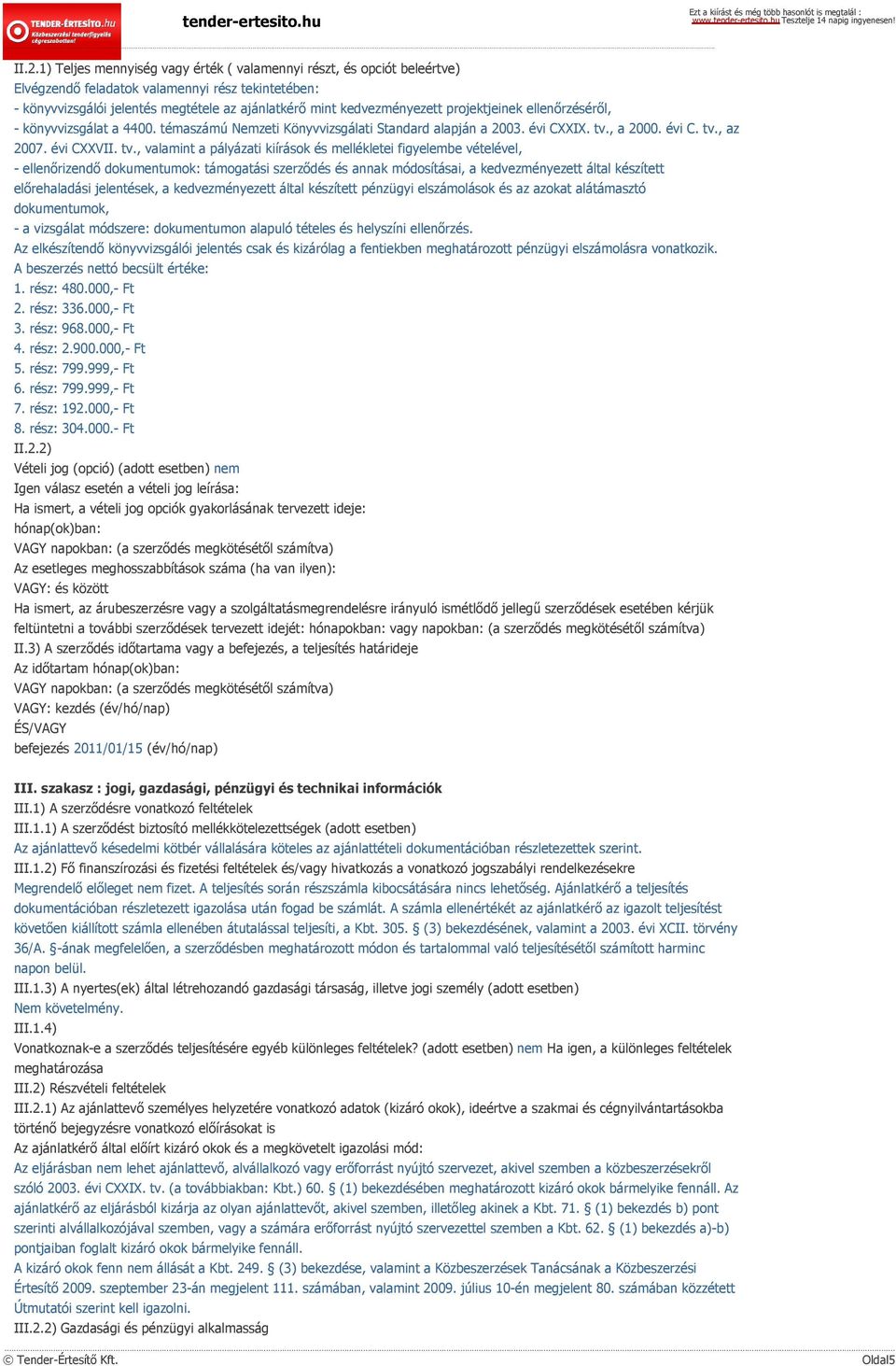 TENDER-ÉRTESÍTŐ.hu
Közbeszerzési tenderfigyelés cégreszabottan!

tender-ertesito.hu

Ezt a kiírást és még több hasonlót is megtalál : www.tender-ertesito.hu Tesztelje 14 napig ingyenesen!

II.2.1) Teljes mennyiség vagy érték ( valamennyi részt, és opciót beleértve)
Elvégzendő feladatok valamennyi rész tekintetében:
- könyvvizsgálói jelentés megtétele az ajánlatkérő mint kedvezményezett projektjeinek ellenőrzéséről,
- könyvvizsgálat a 4400. témaszámú Nemzeti Könyvvizsgálati Standard alapján a 2003. évi CXXIX. tv., a 2000. évi C. tv., az 2007. évi CXXVII. tv., valamint a pályázati kiírások és mellékletei figyelembe vételével,
- ellenőrizendő dokumentumok: támogatási szerződés és annak módosításai, a kedvezményezett által készített előrehaladási jelentések, a kedvezményezett által készített pénzügyi elszámolások és az azokat alátámasztó dokumentumok,
- a vizsgálat módszere: dokumentumon alapuló tételes és helyszíni ellenőrzés.
Az elkészítendő könyvvizsgálói jelentés csak és kizárólag a fentiekben meghatározott pénzügyi elszámolásra vonatkozik.
A beszerzés nettó becsült értéke:
1. rész: 480.000,- Ft
2. rész: 336.000,- Ft
3. rész: 968.000,- Ft
4. rész: 2.900.000,- Ft
5. rész: 799.999,- Ft
6. rész: 799.999,- Ft
7. rész: 192.000,- Ft
8. rész: 304.000.- Ft
II.2.2)
Vételi jog (opció) (adott esetben) nem
Igen válasz esetén a vételi jog leírása:
Ha ismert, a vételi jog opciók gyakorlásának tervezett ideje:
hónap(ok)ban:
VAGY napokban: (a szerződés megkötésétől számítva)
Az esetleges meghosszabbítások száma (ha van ilyen):
VAGY: és között
Ha ismert, az árubeszerzésre vagy a szolgáltatásmegrendelésre irányuló ismétlődő jellegű szerződések esetében kérjük feltüntetni a további szerződések tervezett idejét: hónapokban: vagy napokban: (a szerződés megkötésétől számítva)
II.3) A szerződés időtartama vagy a befejezés, a teljesítés határideje
Az időtartam hónap(ok)ban:
VAGY napokban: (a szerződés megkötésétől számítva)
VAGY: kezdés (év/hó/nap)
ÉS/VAGY
befejezés 2011/01/15 (év/hó/nap)

III. szakasz : jogi, gazdasági, pénzügyi és technikai információk
III.1) A szerződésre vonatkozó feltételek
III.1.1) A szerződést biztosító mellékkötelezettségek (adott esetben)
Az ajánlattevő késedelmi kötbér vállalására köteles az ajánlattételi dokumentációban részletezettek szerint.
III.1.2) Fő finanszírozási és fizetési feltételek és/vagy hivatkozás a vonatkozó jogszabályi rendelkezésekre
Megrendelő előleget nem fizet. A teljesítés során részszámla kibocsátására nincs lehetőség. Ajánlatkérő a teljesítés dokumentációban részletezett igazolása után fogad be számlát. A számla ellenértékét az ajánlatkérő az igazolt teljesítést követően kiállított számla ellenében átutalással teljesíti, a Kbt. 305. § (3) bekezdésének, valamint a 2003. évi XCII. törvény 36/A. §-ának megfelelően, a szerződésben meghatározott módon és tartalommal való teljesítésétől számított harminc napon belül.
III.1.3) A nyertes(ek) által létrehozandó gazdasági társaság, illetve jogi személy (adott esetben)
Nem követelmény.
III.1.4)
Vonatkoznak-e a szerződés teljesítésére egyéb különleges feltételek? (adott esetben) nem Ha igen, a különleges feltételek meghatározása
III.2) Részvételi feltételek
III.2.1) Az ajánlattevő személyes helyzetére vonatkozó adatok (kizáró okok), ideértve a szakmai és cégnyilvántartásokba történő bejegyzésre vonatkozó előírásokat is
Az ajánlatkérő által előírt kizáró okok és a megkövetelt igazolási mód:
Az eljárásban nem lehet ajánlattevő, alvállalkozó vagy erőforrást nyújtó szervezet, akivel szemben a közbeszerzésekről szóló 2003. évi CXXIX. tv. (a továbbiakban: Kbt.) 60. § (1) bekezdésében meghatározott kizáró okok bármelyike fennáll. Az ajánlatkérő az eljárásból kizárja az olyan ajánlattevőt, akivel szemben, illetőleg akinek a Kbt. 71. § (1) bekezdés b) pont szerinti alvállalkozójával szemben, vagy a számára erőforrást nyújtó szervezettel szemben a Kbt. 62. § (1) bekezdés a)-b) pontjaiban foglalt kizáró okok bármelyike fennáll.
A kizáró okok fenn nem állását a Kbt. 249. § (3) bekezdése, valamint a Közbeszerzések Tanácsának a Közbeszerzési Értesítő 2009. szeptember 23-án megjelent 111. számában, valamint 2009. július 10-én megjelent 80. számában közzétett Útmutatói szerint kell igazolni.
III.2.2) Gazdasági és pénzügyi alkalmasság

© Tender-Értesítő Kft.
Oldal5